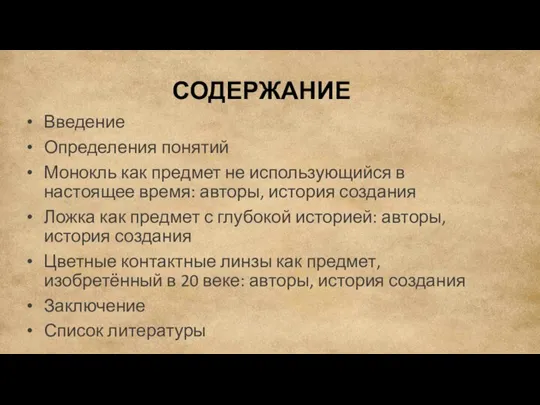 СОДЕРЖАНИЕ

• Введение
• Определения понятий
• Монокль как предмет не использующийся в настоящее время: авторы, история создания
• Ложка как предмет с глубокой историей: авторы, история создания
• Цветные контактные линзы как предмет, изобретённый в 20 веке: авторы, история создания
• Заключение
• Список литературы